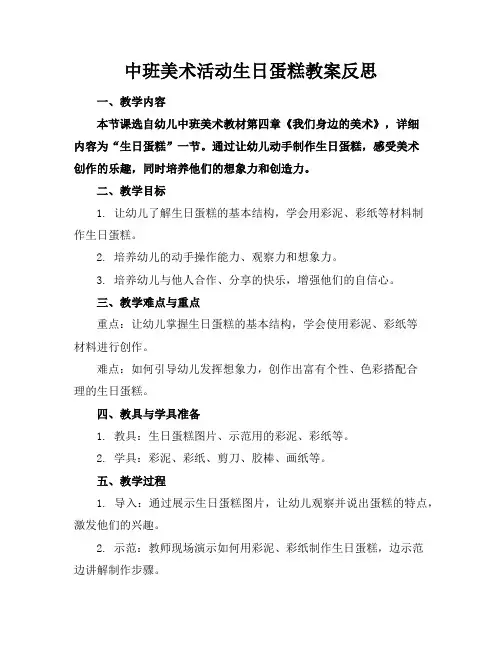 中班美术活动生日蛋糕教案反思

一、教学内容

本节课选自幼儿中班美术教材第四章《我们身边的美术》，详细内容为“生日蛋糕”一节。通过让幼儿动手制作生日蛋糕，感受美术创作的乐趣，同时培养他们的想象力和创造力。

二、教学目标

1. 让幼儿了解生日蛋糕的基本结构，学会用彩泥、彩纸等材料制作生日蛋糕。

2. 培养幼儿的动手操作能力、观察力和想象力。

3. 培养幼儿与他人合作、分享的快乐，增强他们的自信心。

三、教学难点与重点

重点：让幼儿掌握生日蛋糕的基本结构，学会使用彩泥、彩纸等材料进行创作。

难点：如何引导幼儿发挥想象力，创作出富有个性、色彩搭配合理的生日蛋糕。

四、教具与学具准备

1. 教具：生日蛋糕图片、示范用的彩泥、彩纸等。

2. 学具：彩泥、彩纸、剪刀、胶棒、画纸等。

五、教学过程

1. 导入：通过展示生日蛋糕图片，让幼儿观察并说出蛋糕的特点，激发他们的兴趣。

2. 示范：教师现场演示如何用彩泥、彩纸制作生日蛋糕，边示范边讲解制作步骤。